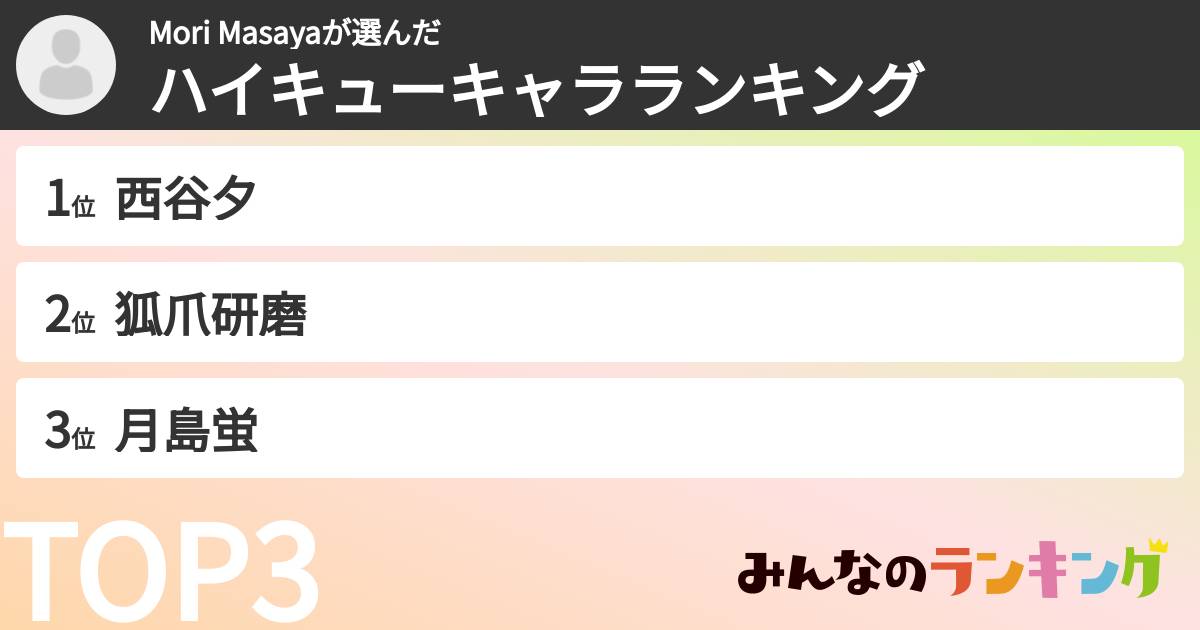 Mori Masayaが選んだ
ハイキューキャラランキング

1位 西谷夕

2位 狐爪研磨

3位 月島蛍

TOP3

みんなのランキング